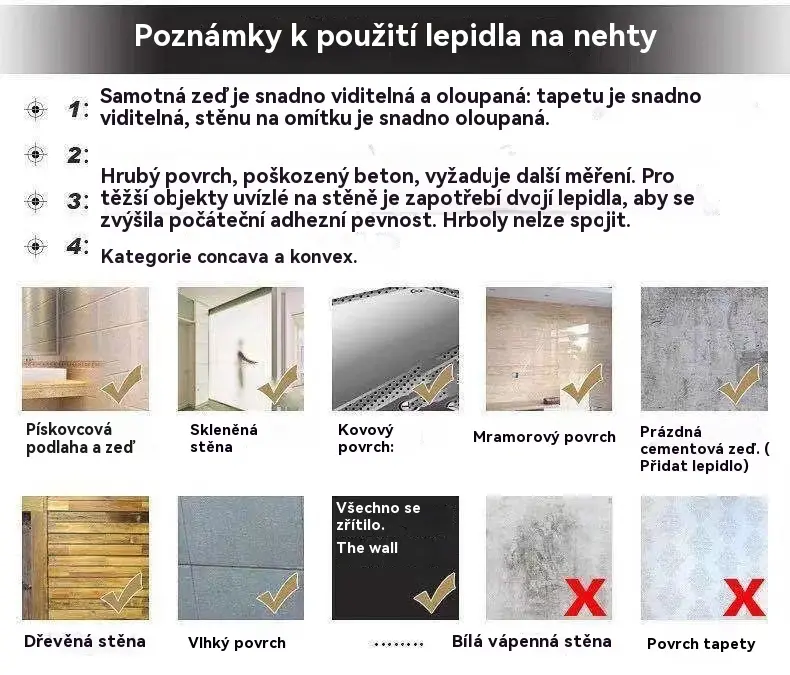 Poznámky k použití lepidla na nehty

1: Samotná zeď je snadno viditelná a oloupaná: tapetu je snadno viditelná, stěnu na omítku je snadno oloupaná.

2:

3: Hrubý povrch, poškozený beton, vyžaduje další měření. Pro těžší objekty uvízlé na stěně je zapotřebí dvojí lepidla, aby se zvýšila počáteční adhezní pevnost. Hrboly nelze spojit.

4: Kategorie concava a konvex.

Pískovcová podlaha a zeď

Skleněná stěna

Kovový povrch:

Mramorový povrch

Prázdná cementová zeď. ( Přidat lepidlo)

Dřevěná stěna

Vlhký povrch

Všechno se zřítilo.
The wall

Bílá vápenná stěna

Povrch tapety